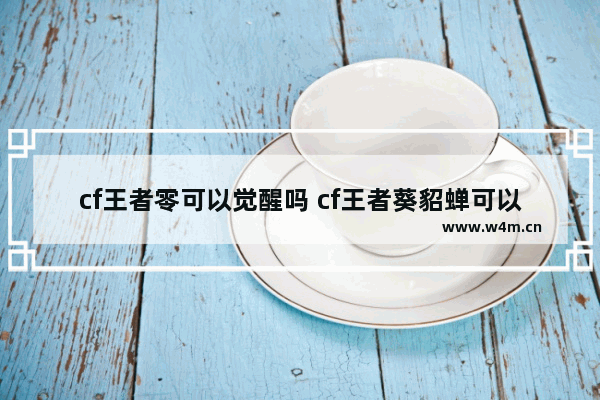 cf王者零可以觉醒吗 cf王者葵貂蝉可以

www.w4m.cn